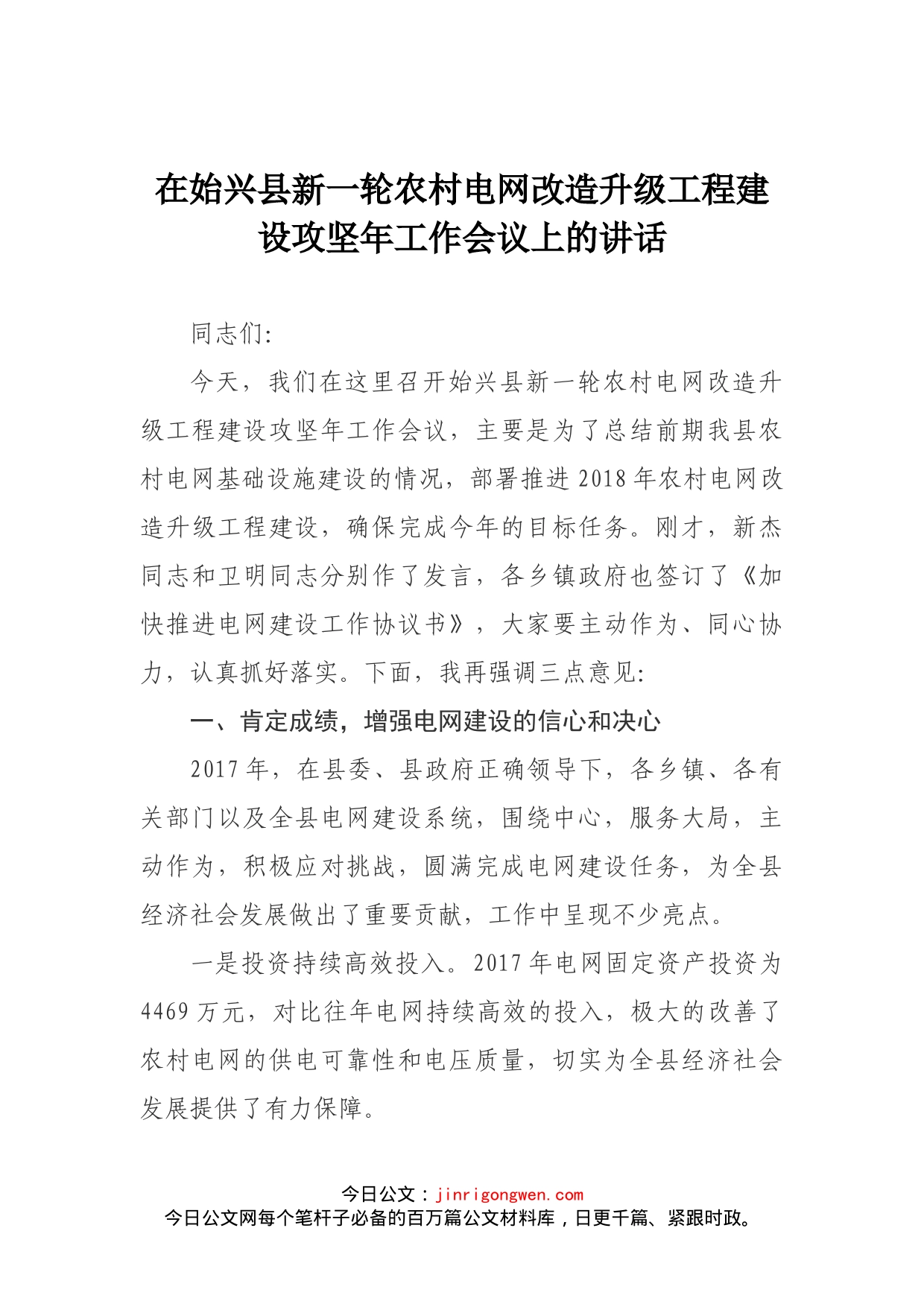 在始兴县新一轮农村电网改造升级工程建设攻坚年工作会议上的讲话

同志们:

今天，我们在这里召开始兴县新一轮农村电网改造升级工程建设攻坚年工作会议，主要是为了总结前期我县农村电网基础设施建设的情况，部署推进2018年农村电网改造升级工程建设，确保完成今年的目标任务。刚才，新杰同志和卫明同志分别作了发言，各乡镇政府也签订了《加快推进电网建设工作协议书》，大家要主动作为、同心协力，认真抓好落实。下面，我再强调三点意见:

一、肯定成绩，增强电网建设的信心和决心

2017年，在县委、县政府正确领导下，各乡镇、各有关部门以及全县电网建设系统，围绕中心，服务大局，主动作为，积极应对挑战，圆满完成电网建设任务，为全县经济社会发展做出了重要贡献，工作中呈现不少亮点。

一是投资持续高效投入。2017年电网固定资产投资为4469万元，对比往年电网持续高效的投入，极大的改善了农村电网的供电可靠性和电压质量，切实为全县经济社会发展提供了有力保障。

今日公文：jinrigongwen.com
今日公文网每个笔杆子必备的百万篇公文材料库，日更千篇、紧跟时政。